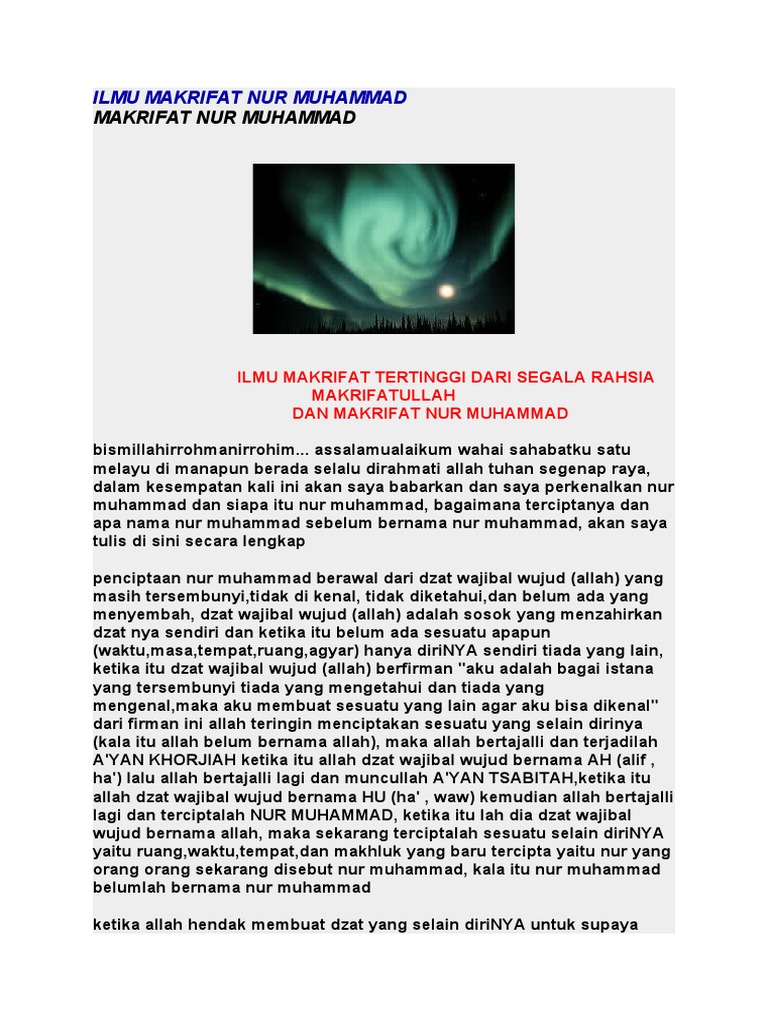 ILMU MAKRIFAT NUR MUHAMMAD
MAKRIFAT NUR MUHAMMAD

ILMU MAKRIFAT TERTINGGI DARI SEGALA RAHSIA MAKRIFATULLAH
DAN MAKRIFAT NUR MUHAMMAD

bismillahirrohmanirrohim... assalamualaikum wahai sahabatku satu melayu di manapun berada selalu dirahmati allah tuhan segenap raya, dalam kesempatan kali ini akan saya babarkan dan saya perkenalkan nur muhammad dan siapa itu nur muhammad, bagaimana terciptanya dan apa nama nur muhammad sebelum bernama nur muhammad, akan saya tulis di sini secara lengkap

penciptaan nur muhammad berawal dari dzat wajibal wujud (allah) yang masih tersembunyi,tidak di kenal, tidak diketahui,dan belum ada yang menyembah, dzat wajibal wujud (allah) adalah sosok yang menzahirkan dzat nya sendiri dan ketika itu belum ada sesuatu apapun (waktu,masa,tempat,ruang,agyar) hanya diriNYA sendiri tiada yang lain, ketika itu dzat wajibal wujud (allah) berfirman "aku adalah bagai istana yang tersembunyi tiada yang mengetahui dan tiada yang mengenal,maka aku membuat sesuatu yang lain agar aku bisa dikenal" dari firman ini allah teringin menciptakan sesuatu yang selain dirinya (kala itu allah belum bernama allah), maka allah bertajalli dan terjadilah A'YAN KHORJIAH ketika itu allah dzat wajibal wujud bernama AH (alif , ha') lalu allah bertajalli lagi dan muncullah A'YAN TSABITAH,ketika itu allah dzat wajibal wujud bernama HU (ha' , waw) kemudian allah bertajalli lagi dan terciptalah NUR MUHAMMAD, ketika itu lah dia dzat wajibal wujud bernama allah, maka sekarang terciptalah sesuatu selain diriNYA yaitu ruang,waktu,tempat,dan makhluk yang baru tercipta yaitu nur yang orang orang sekarang disebut nur muhammad, kala itu nur muhammad belumlah bernama nur muhammad

ketika allah hendak membuat dzat yang selain diriNYA untuk supaya